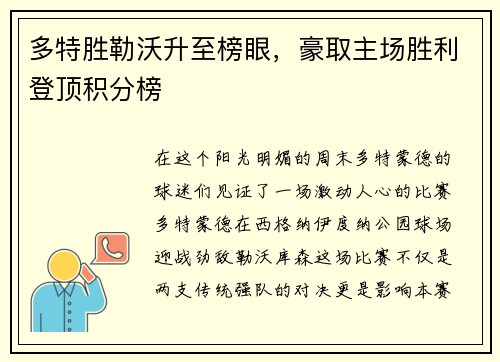 多特胜勒沃升至榜眼，豪取主场胜利登顶积分榜

在这个阳光明媚的周末多特蒙德的球迷们见证了一场激动人心的比赛多特蒙德在西格纳伊度纳公园球场迎战劲敌勒沃库森这场比赛不仅是两支传统强队的对决更是影响本赛